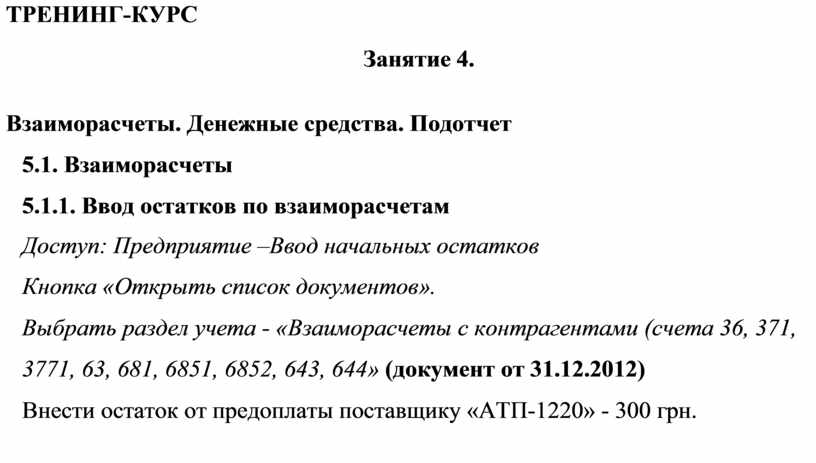 ТРЕНИНГ-КУРС

Занятие 4.

Взаиморасчеты. Денежные средства. Подотчет

5.1. Взаиморасчеты

5.1.1. Ввод остатков по взаиморасчетам

Доступ: Предприятие –Ввод начальных остатков

Кнопка «Открыть список документов».

Выбрать раздел учета - «Взаиморасчеты с контрагентами (счета 36, 371, 3771, 63, 681, 6851, 6852, 643, 644» (документ от 31.12.2012)

Внести остаток от предоплаты поставщику «АТП-1220» - 300 грн.